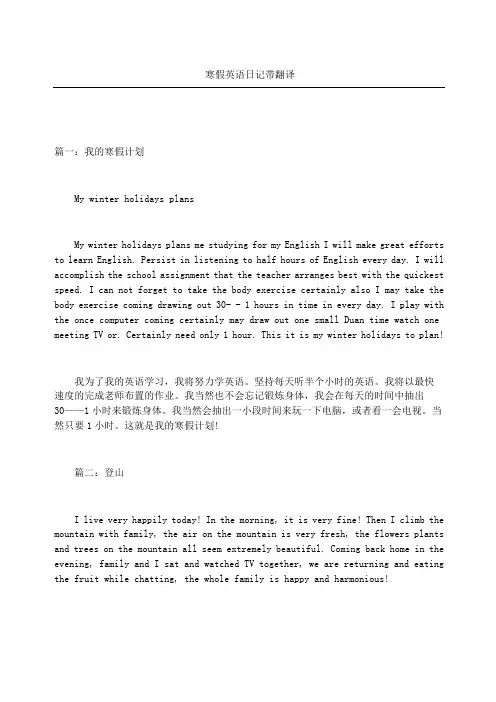 寒假英语日记带翻译

篇一：我的寒假计划

My winter holidays plans

My winter holidays plans me studying for my English I will make great efforts to learn English. Persist in listening to half hours of English every day. I will accomplish the school assignment that the teacher arranges best with the quickest speed. I can not forget to take the body exercise certainly also I may take the body exercise coming drawing out 30- - 1 hours in time in every day. I play with the once computer coming certainly may draw out one small Duan time watch one meeting TV or. Certainly need only 1 hour. This it is my winter holidays to plan!

我为了我的英语学习，我将努力学英语。坚持每天听半个小时的英语。我将以最快速度的完成老师布置的作业。我当然也不会忘记锻炼身体，我会在每天的时间中抽出30——1小时来锻炼身体。我当然会抽出一小段时间来玩一下电脑，或者看一会电视。当然只要1小时。这就是我的寒假计划!

篇二：登山

I live very happily today! In the morning, it is very fine! Then I climb the mountain with family, the air on the mountain is very fresh, the flowers plants and trees on the mountain all seem extremely beautiful. Coming back home in the evening, family and I sat and watched TV together, we are returning and eating the fruit while chatting, the whole family is happy and harmonious!